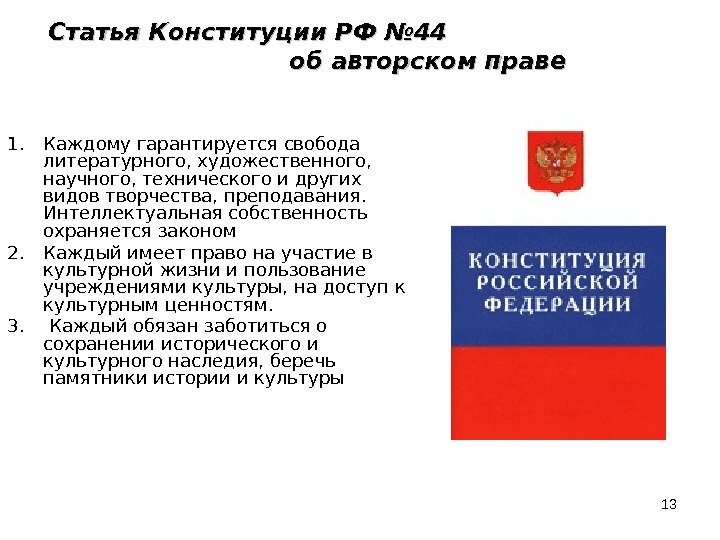 Статья Конституции РФ №44 об авторском праве

1. Каждому гарантируется свобода литературного, художественного, научного, технического и других видов творчества, преподавания. Интеллектуальная собственность охраняется законом
2. Каждый имеет право на участие в культурной жизни и пользование учреждениями культуры, на доступ к культурным ценностям.
3. Каждый обязан заботиться о сохранении исторического и культурного наследия, беречь памятники истории и культуры

КОНСТИТУЦИЯ РОССИЙСКОЙ ФЕДЕРАЦИИ

13